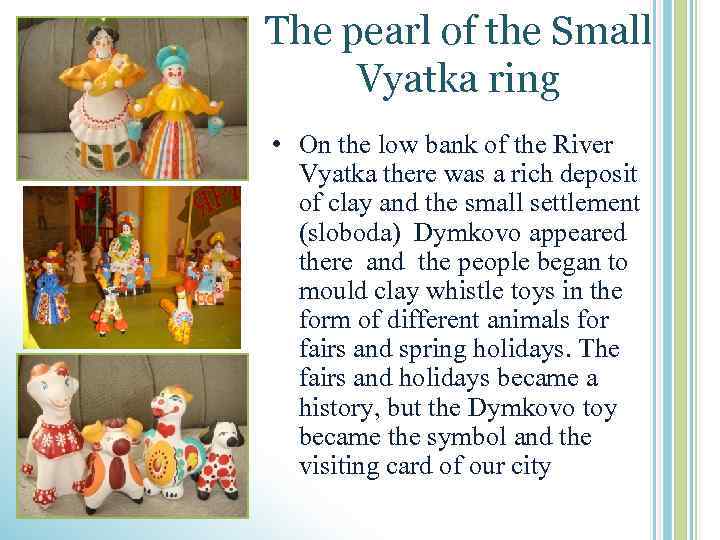 The pearl of the Small Vyatka ring

• On the low bank of the River Vyatka there was a rich deposit of clay and the small settlement (sloboda)  Dymkovo appeared there  and  the people began to mould clay whistle toys in the form of different animals for fairs and spring holidays. The fairs and holidays became a history, but the Dymkovo toy became the symbol and the visiting card of our city